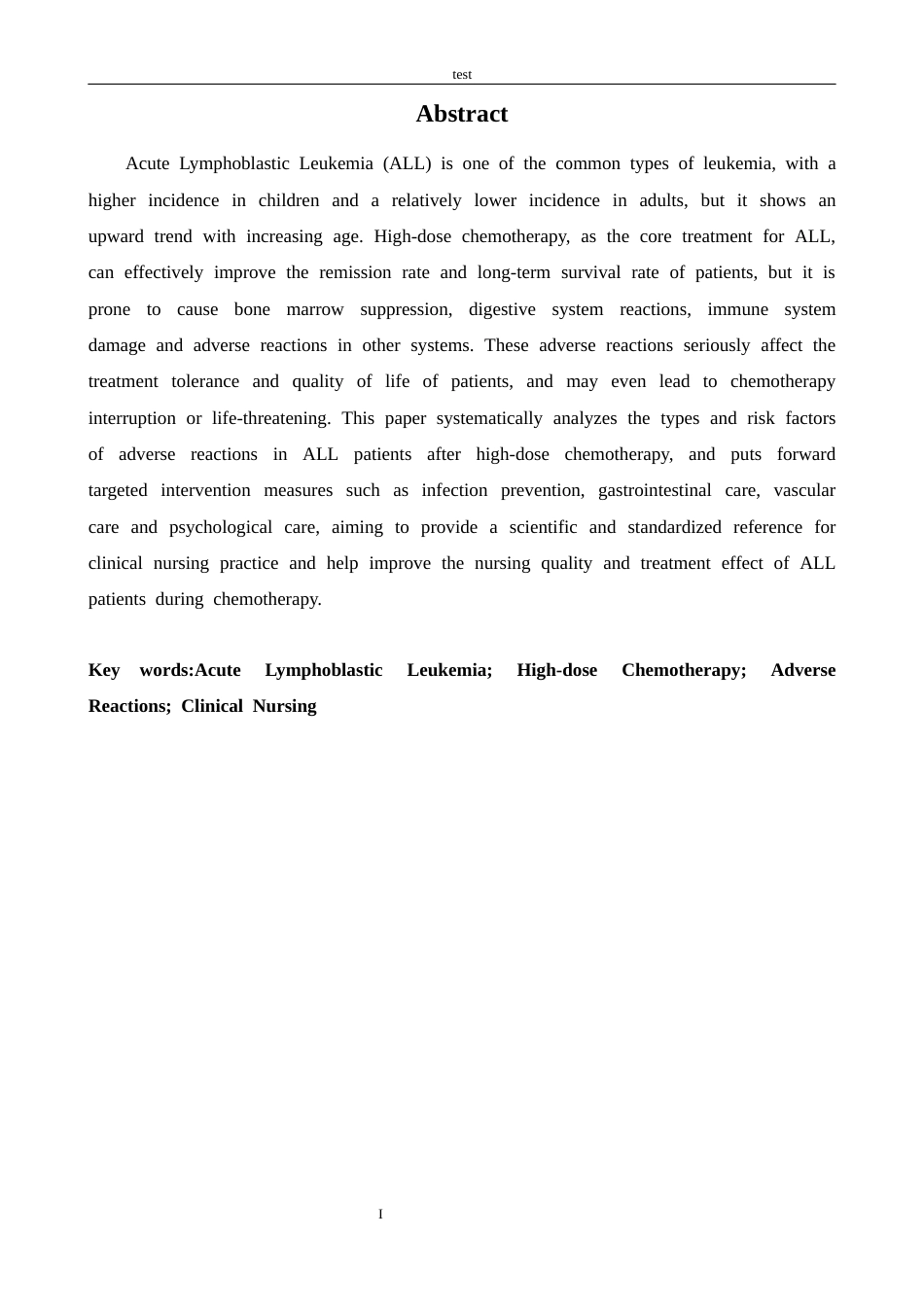 test

Abstract

Acute Lymphoblastic Leukemia (ALL) is one of the common types of leukemia, with a higher incidence in children and a relatively lower incidence in adults, but it shows an upward trend with increasing age. High-dose chemotherapy, as the core treatment for ALL, can effectively improve the remission rate and long-term survival rate of patients, but it is prone to cause bone marrow suppression, digestive system reactions, immune system damage and adverse reactions in other systems. These adverse reactions seriously affect the treatment tolerance and quality of life of patients, and may even lead to chemotherapy interruption or life-threatening. This paper systematically analyzes the types and risk factors of adverse reactions in ALL patients after high-dose chemotherapy, and puts forward targeted intervention measures such as infection prevention, gastrointestinal care, vascular care and psychological care, aiming to provide a scientific and standardized reference for clinical nursing practice and help improve the nursing quality and treatment effect of ALL patients during chemotherapy.

Key words:Acute Lymphoblastic Leukemia; High-dose Chemotherapy; Adverse Reactions; Clinical Nursing

I